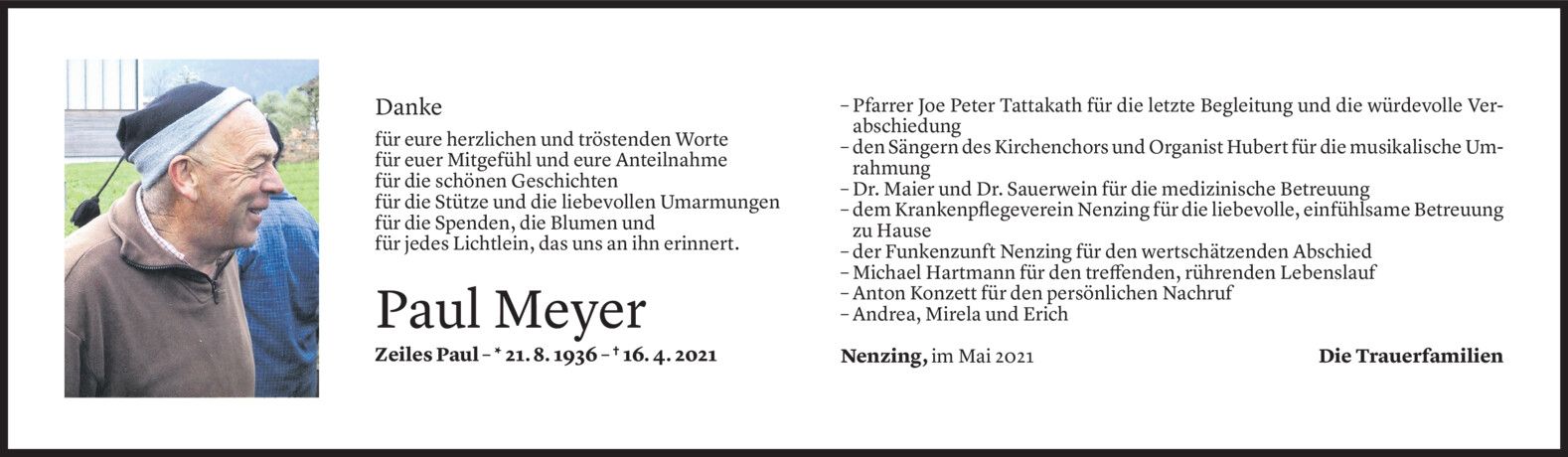 Danke

für eure herzlichen und tröstenden Worte
für euer Mitgefühl und eure Anteilnahme
für die schönen Geschichten
für die Stütze und die liebevollen Umarmungen
für die Spenden, die Blumen und
für jedes Lichtlein, das uns an ihn erinnert.

Paul Meyer

Zeiles Paul – * 21. 8. 1936 – † 16. 4. 2021

– Pfarrer Joe Peter Tattakath für die letzte Begleitung und die würdevolle Verabschiedung
– den Sängern des Kirchenchors und Organist Hubert für die musikalische Umrahmung
– Dr. Maier und Dr. Sauerwein für die medizinische Betreuung
– dem Krankenpflegeverein Nenzing für die liebevolle, einfühlsame Betreuung zu Hause
– der Funkenzunft Nenzing für den wertschätzenden Abschied
– Michael Hartmann für den treffenden, rührenden Lebenslauf
– Anton Konzett für den persönlichen Nachruf
– Andrea, Mirela und Erich

Nenzing, im Mai 2021

Die Trauerfamilien